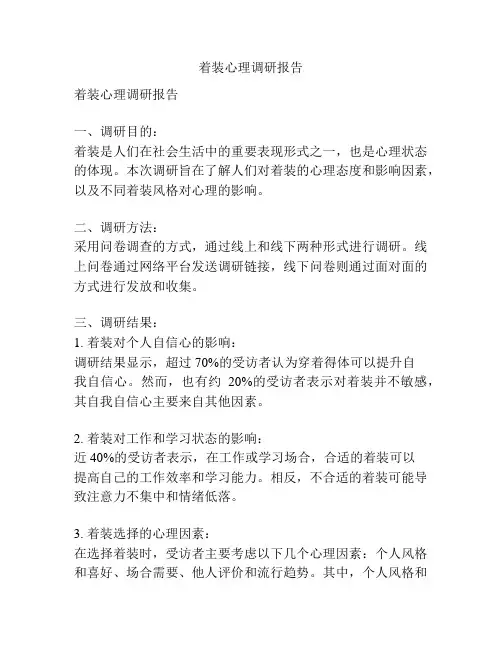 着装心理调研报告

着装心理调研报告

一、调研目的：
着装是人们在社会生活中的重要表现形式之一，也是心理状态的体现。本次调研旨在了解人们对着装的心理态度和影响因素，以及不同着装风格对心理的影响。

二、调研方法：
采用问卷调查的方式，通过线上和线下两种形式进行调研。线上问卷通过网络平台发送调研链接，线下问卷则通过面对面的方式进行发放和收集。

三、调研结果：
1. 着装对个人自信心的影响：
调研结果显示，超过 70%的受访者认为穿着得体可以提升自我自信心。然而，也有约 20%的受访者表示对着装并不敏感，其自我自信心主要来自其他因素。

2. 着装对工作和学习状态的影响：
近 40%的受访者表示，在工作或学习场合，合适的着装可以提高自己的工作效率和学习能力。相反，不合适的着装可能导致注意力不集中和情绪低落。

3. 着装选择的心理因素：
在选择着装时，受访者主要考虑以下几个心理因素：个人风格和喜好、场合需要、他人评价和流行趋势。其中，个人风格和